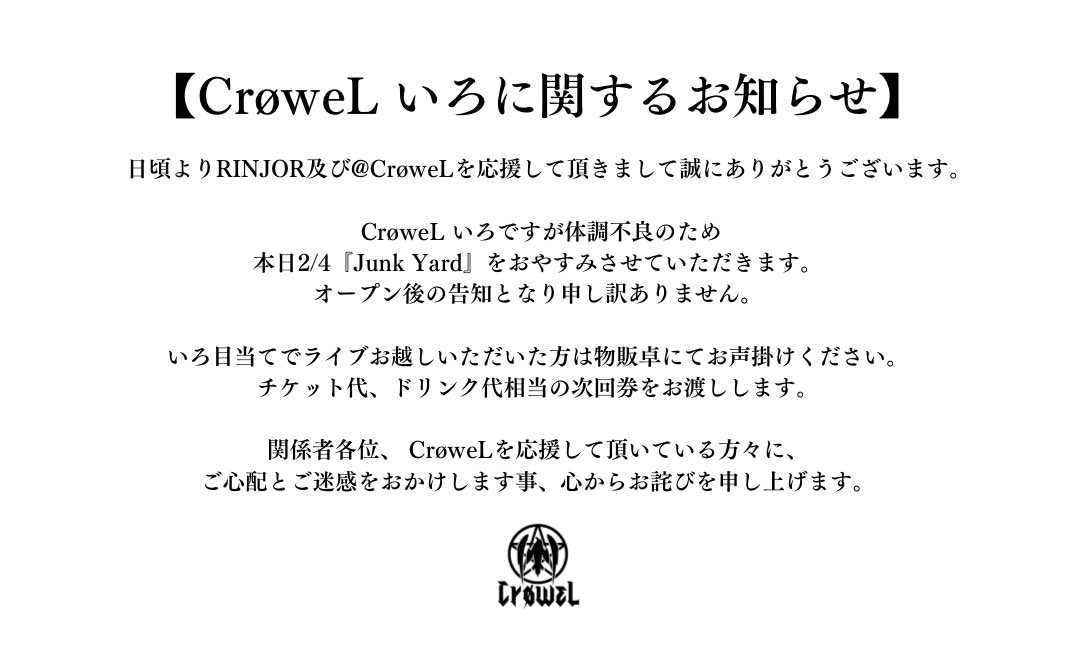 【CrøweL いろに関するお知らせ】

日頃よりRINJOR及び@CrøweLを応援して頂きまして誠にありがとうございます。

CrøweL いろですが体調不良のため
本日2/4『Junk Yard』をおやすみさせていただきます。
オープン後の告知となり申し訳ありません。

いろ目当てでライブお越しいただいた方は物販卓にてお声掛けください。
チケット代、ドリンク代相当の次回券をお渡しします。

関係者各位、CrøweLを応援して頂いている方々に、
ご心配とご迷惑をおかけします事、心からお詫びを申し上げます。

CrøweL